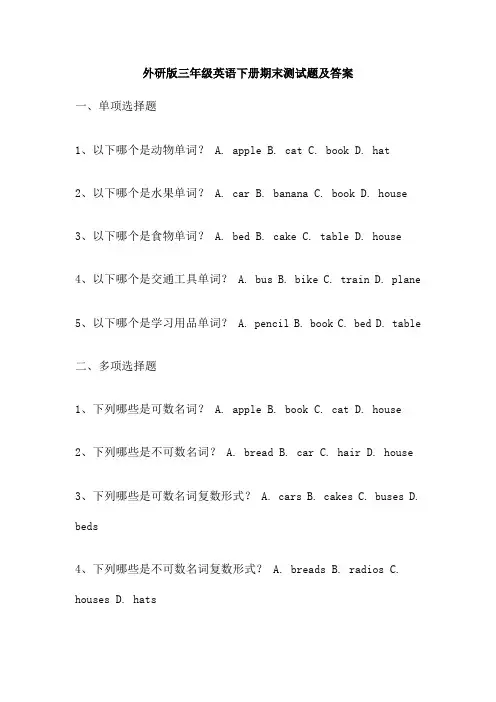 外研版三年级英语下册期末测试题及答案

一、单项选择题

1、以下哪个是动物单词？ A. apple B. cat C. book D. hat

2、以下哪个是水果单词？ A. car B. banana C. book D. house

3、以下哪个是食物单词？ A. bed B. cake C. table D. house

4、以下哪个是交通工具单词？ A. bus B. bike C. train D. plane

5、以下哪个是学习用品单词？ A. pencil B. book C. bed D. table

二、多项选择题

1、下列哪些是可数名词？ A. apple B. book C. cat D. house

2、下列哪些是不可数名词？ A. bread B. car C. hair D. house

3、下列哪些是可数名词复数形式？ A. cars B. cakes C. buses D. beds

4、下列哪些是不可数名词复数形式？ A. breads B. radios C. houses D. hats